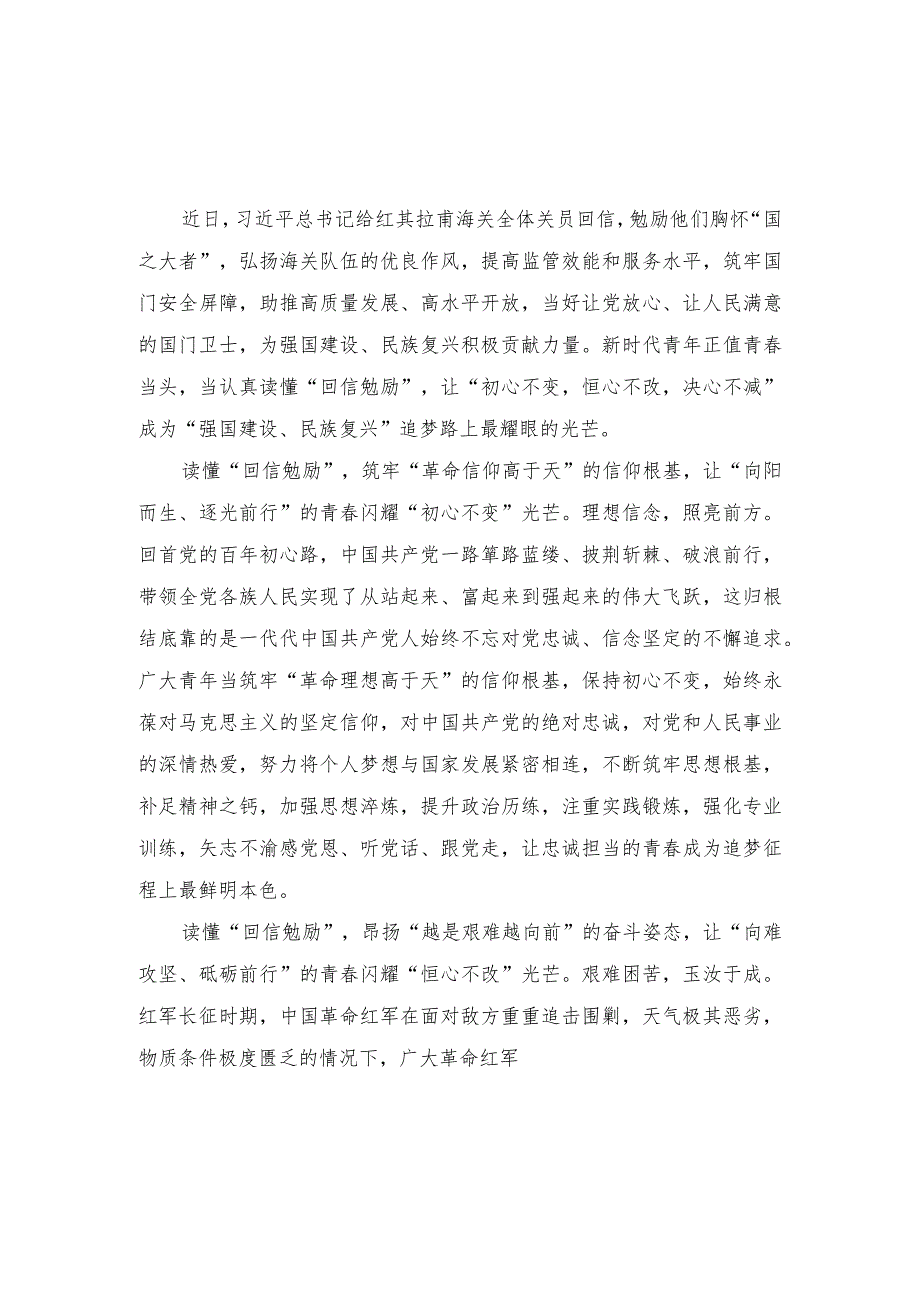 近日，习近平总书记给红其拉甫海关全体关员回信，勉励他们胸怀“国之大者”，弘扬海关队伍的优良作风，提高监管效能和服务水平，筑牢国门安全屏障，助推高质量发展、高水平开放，当好让党放心、让人民满意的国门卫士，为强国建设、民族复兴积极贡献力量。新时代青年正值青春当头，当认真读懂“回信勉励”，让“初心不变，恒心不改，决心不减”成为“强国建设、民族复兴”追梦路上最耀眼的光芒。

读懂“回信勉励”，筑牢“革命信仰高于天”的信仰根基，让“向阳而生、逐光前行”的青春闪耀“初心不变”光芒。理想信念，照亮前方。回首党的百年初心路，中国共产党一路筚路蓝缕、披荆斩棘、破浪前行，带领全党各族人民实现了从站起来、富起来到强起来的伟大飞跃，这归根结底靠的是一代代中国共产党人始终不忘对党忠诚、信念坚定的不懈追求。广大青年当筑牢“革命理想高于天”的信仰根基，保持初心不变，始终永葆对马克思主义的坚定信仰，对中国共产党的绝对忠诚，对党和人民事业的深情热爱，努力将个人梦想与国家发展紧密相连，不断筑牢思想根基，补足精神之钙，加强思想淬炼，提升政治历练，注重实践锻炼，强化专业训练，矢志不渝感党恩、听党话、跟党走，让忠诚担当的青春成为追梦征程上最鲜明本色。

读懂“回信勉励”，昂扬“越是艰难越向前”的奋斗姿态，让“向难攻坚、砥砺前行”的青春闪耀“恒心不改”光芒。艰难困苦，玉汝于成。红军长征时期，中国革命红军在面对敌方重重追击围剿，天气极其恶劣，物质条件极度匮乏的情况下，广大革命红军